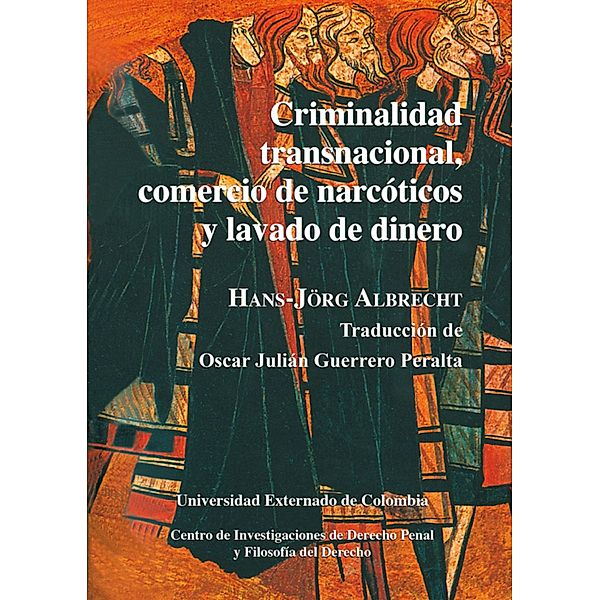 Criminalidad transnacional, comercio de narcóticos y lavado de dinero

HANS-JÖRG ALBRECHT

Traducción de

Oscar Julián Guerrero Peralta

Universidad Externado de Colombia

Centro de Investigaciones de Derecho Penal y Filosofía del Derecho